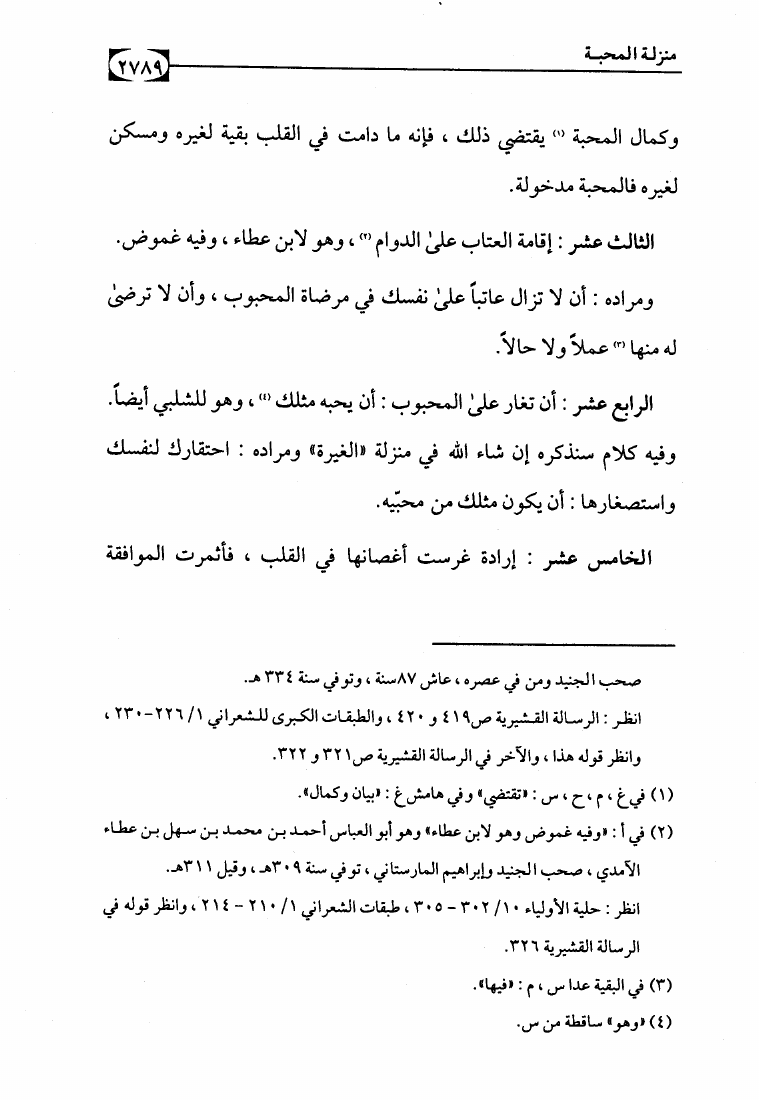 منزلة المحبة ٢٧٨٩

وكمال المحبة (١) يقتضي ذلك ، فإنه ما دامت في القلب بقية لغيره ومسكن لغيره فالمحبة مدخولة.

الثالث عشر : إقامة العتاب علىٰ الدوام (٢) ، وهو لابن عطاء ، وفيه غموض.

ومراده : أن لا تزال عاتباً علىٰ نفسك في مرضاة المحبوب ، وأن لا ترضىٰ له منها (٣) عملاً ولا حالاً.

الرابع عشر : أن تغار علىٰ المحبوب : أن يحبه مثلك (٤) ، وهو للشلبي أيضاً. وفيه كلام سنذكره إن شاء الله في منزلة «الغيرة» ومراده : احتقارك لنفسك واستصغارها : أن يكون مثلك من محبّيه.

الخامس عشر : إرادة غرست أغصانها في القلب ، فأثمرت الموافقة

صحب الجنيد ومن في عصره ، عاش ٨٧سنة ، وتوفي سنة ٣٣٤ هـ.

انظر : الرسالة القشيرية ص٤١٩ و ٤٢٠ ، والطبقات الكبرى للشعراني ١/ ٢٢٦-٢٣٠ ، وانظر قوله هذا ، والآخر في الرسالة القشيرية ص٣٢١ و ٣٢٢.

(١) في غ ، م ، ح ، س : «تقتضي» وفي هامش غ : «بيان وكمال».

(٢) في أ : «وفيه غموض وهو لابن عطاء» وهو أبو العباس أحمد بن محمد بن سهل بن عطاء الأمدي ، صحب الجنيد وإبراهيم المارستاني ، توفي سنة ٣٠٩هـ ، وقيل ٣١١هـ.

انظر : حلية الأولياء ١٠/ ٣٠٢ - ٣٠٥ ، طبقات الشعراني ١/ ٢١٠ - ٢١٤ ، وانظر قوله في الرسالة القشيرية ٣٢٦.

(٣) في البقية عدا س ، م : «فيها».

(٤) «وهو» ساقطة من س.